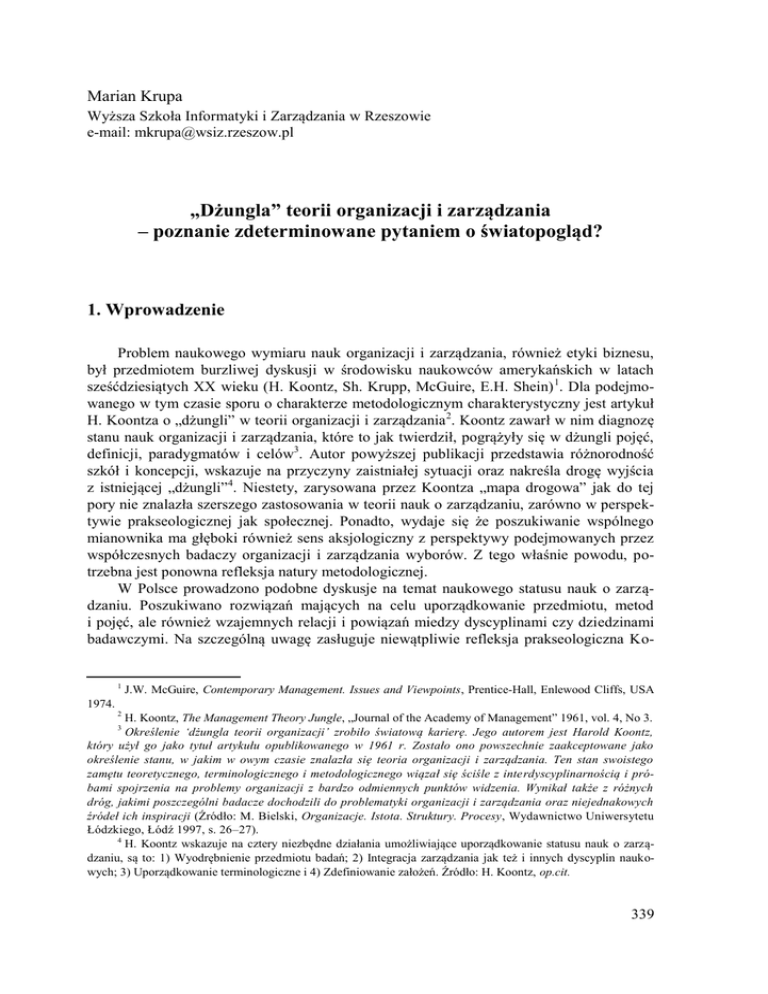 Marian Krupa
Wyższa Szkoła Informatyki i Zarządzania w Rzeszowie
e-mail: mkrupa@wsiz.rzeszow.pl

„Dżungla” teorii organizacji i zarządzania
– poznanie zdeterminowane pytaniem o światopogląd?

1. Wprowadzenie

Problem naukowego wymiaru nauk organizacji i zarządzania, również etyki biznesu, był przedmiotem burzliwej dyskusji w środowisku naukowców amerykańskich w latach sześćdziesiątych XX wieku (H. Koontz, Sh. Krupp, McGuire, E.H. Shein)$^1$. Dla podejmowanego w tym czasie sporu o charakterze metodologicznym charakterystyczny jest artykuł H. Koontza o „dżungli” w teorii organizacji i zarządzania$^2$. Koontz zawarł w nim diagnozę stanu nauk organizacji i zarządzania, które to jak twierdził, pogrążyły się w dżungli pojęć, definicji, paradygmatów i celów$^3$. Autor powyższej publikacji przedstawia różnorodność szkół i koncepcji, wskazuje na przyczyny zaistniałej sytuacji oraz nakreśla drogę wyjścia z istniejącej „dżungli”$^4$. Niestety, zarysowana przez Koontza „mapa drogowa” jak do tej pory nie znalazła szerszego zastosowania w teorii nauk o zarządzaniu, zarówno w perspektywie prakseologicznej jak społecznej. Ponadto, wydaje się że poszukiwanie wspólnego mianownika ma głęboki również sens aksjologiczny z perspektywy podejmowanych przez współczesnych badaczy organizacji i zarządzania wyborów. Z tego właśnie powodu, potrzebna jest ponowna refleksja natury metodologicznej.

W Polsce prowadzono podobne dyskusje na temat naukowego statusu nauk o zarządzaniu. Poszukiwano rozwiązań mających na celu uporządkowanie przedmiotu, metod i pojęć, ale również wzajemnych relacji i powiązań miedzy dyscyplinami czy dziedzinami badawczymi. Na szczególną uwagę zasługuje niewątpliwie refleksja prakseologiczna Ko-

$^1$ J.W. McGuire, Contemporary Management. Issues and Viewpoints, Prentice-Hall, Enlewood Cliffs, USA 1974.

$^2$ H. Koontz, The Management Theory Jungle, „Journal of the Academy of Management” 1961, vol. 4, No 3.

$^3$ Określenie 'dżungla teorii organizacji' zrobiło światową karierę. Jego autorem jest Harold Koontz, który użył go jako tytuł artykułu opublikowanego w 1961 r. Zostało ono powszechnie zaakceptowane jako określenie stanu, w jakim w owym czasie znalazła się teoria organizacji i zarządzania. Ten stan swoistego zamętu teoretycznego, terminologicznego i metodologicznego wiązał się ściśle z interdyscyplinarnością i próbami spojrzenia na problemy organizacji z bardzo odmiennych punktów widzenia. Wynikał także z różnych dróg, jakimi poszczególni badacze dochodzili do problematyki organizacji i zarządzania oraz niejednakowych źródeł ich inspiracji (Źródło: M. Bielski, Organizacje. Istota. Struktury. Procesy, Wydawnictwo Uniwersytetu Łódzkiego, Łódź 1997, s. 26–27).

$^4$ H. Koontz wskazuje na cztery niezbędne działania umożliwiające uporządkowanie statusu nauk o zarządzaniu, są to: 1) Wyodrębnienie przedmiotu badań; 2) Integracja zarządzania jak też i innych dyscyplin naukowych; 3) Uporządkowanie terminologiczne i 4) Zdefiniowanie założeń. Źródło: H. Koontz, op.cit.

339